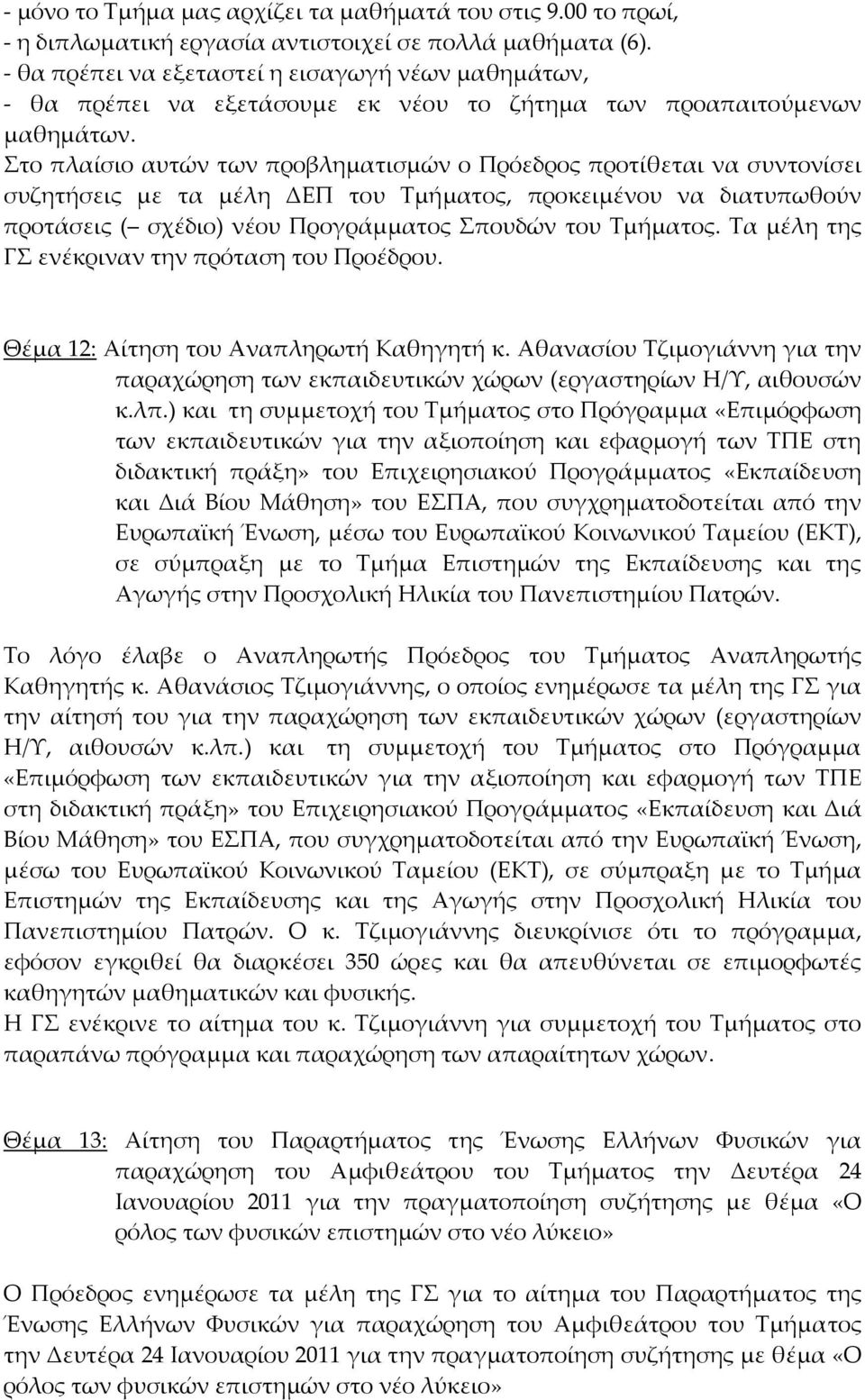 - μόνο το Τμήμα μας αρχίζει τα μαθήματά του στις 9.00 το πρωί,
- η διπλωματική εργασία αντιστοιχεί σε πολλά μαθήματα (6).
- θα πρέπει να εξεταστεί η εισαγωγή νέων μαθημάτων,
- θα πρέπει να εξετάσουμε εκ νέου το ζήτημα των προαπαιτούμενων μαθημάτων.
Στο πλαίσιο αυτών των προβληματισμών ο Πρόεδρος προτίθεται να συντονίσει συζητήσεις με τα μέλη ΔΕΠ του Τμήματος, προκειμένου να διατυπωθούν προτάσεις (– σχέδιο) νέου Προγράμματος Σπουδών του Τμήματος. Τα μέλη της ΓΣ ενέκριναν την πρόταση του Προέδρου.

Θέμα 12: Αίτηση του Αναπληρωτή Καθηγητή κ. Αθανασίου Τζιμογιάννη για την παραχώρηση των εκπαιδευτικών χώρων (εργαστηρίων Η/Υ, αιθουσών κ.λπ.) και τη συμμετοχή του Τμήματος στο Πρόγραμμα «Επιμόρφωση των εκπαιδευτικών για την αξιοποίηση και εφαρμογή των ΤΠΕ στη διδακτική πράξη» του Επιχειρησιακού Προγράμματος «Εκπαίδευση και Διά Βίου Μάθηση» του ΕΣΠΑ, που συγχρηματοδοτείται από την Ευρωπαϊκή Ένωση, μέσω του Ευρωπαϊκού Κοινωνικού Ταμείου (ΕΚΤ), σε σύμπραξη με το Τμήμα Επιστημών της Εκπαίδευσης και της Αγωγής στην Προσχολική Ηλικία του Πανεπιστημίου Πατρών.

Το λόγο έλαβε ο Αναπληρωτής Πρόεδρος του Τμήματος Αναπληρωτής Καθηγητής κ. Αθανάσιος Τζιμογιάννης, ο οποίος ενημέρωσε τα μέλη της ΓΣ για την αίτησή του για την παραχώρηση των εκπαιδευτικών χώρων (εργαστηρίων Η/Υ, αιθουσών κ.λπ.) και τη συμμετοχή του Τμήματος στο Πρόγραμμα «Επιμόρφωση των εκπαιδευτικών για την αξιοποίηση και εφαρμογή των ΤΠΕ στη διδακτική πράξη» του Επιχειρησιακού Προγράμματος «Εκπαίδευση και Διά Βίου Μάθηση» του ΕΣΠΑ, που συγχρηματοδοτείται από την Ευρωπαϊκή Ένωση, μέσω του Ευρωπαϊκού Κοινωνικού Ταμείου (ΕΚΤ), σε σύμπραξη με το Τμήμα Επιστημών της Εκπαίδευσης και της Αγωγής στην Προσχολική Ηλικία του Πανεπιστημίου Πατρών. Ο κ. Τζιμογιάννης διευκρίνισε ότι το πρόγραμμα, εφόσον εγκριθεί θα διαρκέσει 350 ώρες και θα απευθύνεται σε επιμορφωτές καθηγητών μαθηματικών και φυσικής.
Η ΓΣ ενέκρινε το αίτημα του κ. Τζιμογιάννη για συμμετοχή του Τμήματος στο παραπάνω πρόγραμμα και παραχώρηση των απαραίτητων χώρων.

Θέμα 13: Αίτηση του Παραρτήματος της Ένωσης Ελλήνων Φυσικών για παραχώρηση του Αμφιθεάτρου του Τμήματος την Δευτέρα 24 Ιανουαρίου 2011 για την πραγματοποίηση συζήτησης με θέμα «Ο ρόλος των φυσικών επιστημών στο νέο λύκειο»

Ο Πρόεδρος ενημέρωσε τα μέλη της ΓΣ για το αίτημα του Παραρτήματος της Ένωσης Ελλήνων Φυσικών για παραχώρηση του Αμφιθεάτρου του Τμήματος την Δευτέρα 24 Ιανουαρίου 2011 για την πραγματοποίηση συζήτησης με θέμα «Ο ρόλος των φυσικών επιστημών στο νέο λύκειο»